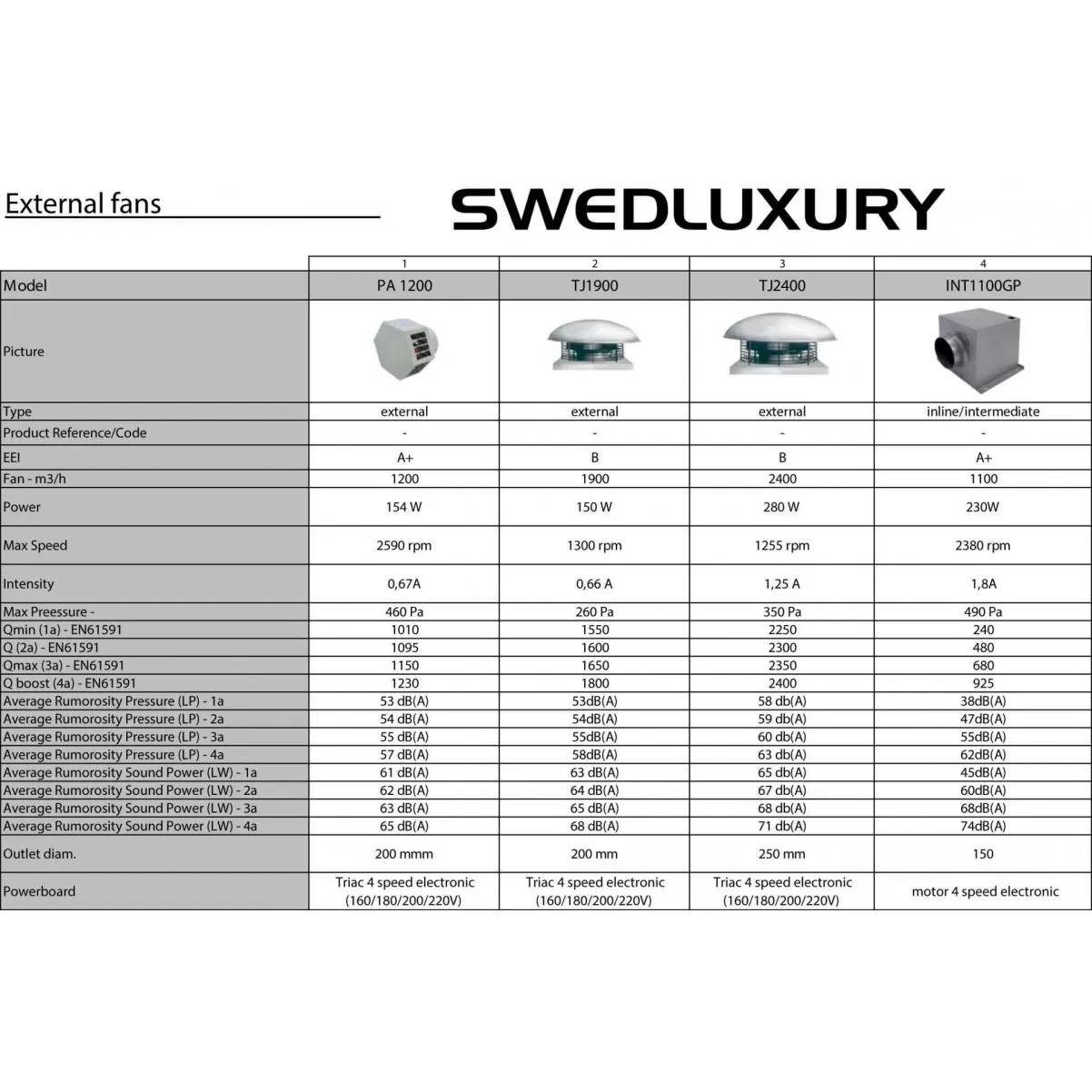 External fans

SWEDLUXURY

| | 1 | 2 | 3 | 4 |
|---|---|---|---|---|
| Model | PA 1200 | TJ1900 | TJ2400 | INT1100GP |
| Picture | | | | |
| Type | external | external | external | inline/intermediate |
| Product Reference/Code | - | - | - | - |
| EEI | A+ | B | B | A+ |
| Fan - m3/h | 1200 | 1900 | 2400 | 1100 |
| Power | 154 W | 150 W | 280 W | 230W |
| Max Speed | 2590 rpm | 1300 rpm | 1255 rpm | 2380 rpm |
| Intensity | 0,67A | 0,66 A | 1,25 A | 1,8A |
| Max Preessure - | 460 Pa | 260 Pa | 350 Pa | 490 Pa |
| Qmin (1a) - EN61591 | 1010 | 1550 | 2250 | 240 |
| Q (2a) - EN61591 | 1095 | 1600 | 2300 | 480 |
| Qmax (3a) - EN61591 | 1150 | 1650 | 2350 | 680 |
| Q boost (4a) - EN61591 | 1230 | 1800 | 2400 | 925 |
| Average Rumorosity Pressure (LP) - 1a | 53 dB(A) | 53dB(A) | 58 db(A) | 38dB(A) |
| Average Rumorosity Pressure (LP) - 2a | 54 dB(A) | 54dB(A) | 59 db(A) | 47dB(A) |
| Average Rumorosity Pressure (LP) - 3a | 55 dB(A) | 55dB(A) | 60 db(A) | 55dB(A) |
| Average Rumorosity Pressure (LP) - 4a | 57 dB(A) | 58dB(A) | 63 db(A) | 62dB(A) |
| Average Rumorosity Sound Power (LW) - 1a | 61 dB(A) | 63 dB(A) | 65 db(A) | 45dB(A) |
| Average Rumorosity Sound Power (LW) - 2a | 62 dB(A) | 64 dB(A) | 67 db(A) | 60dB(A) |
| Average Rumorosity Sound Power (LW) - 3a | 63 dB(A) | 65 dB(A) | 68 db(A) | 68dB(A) |
| Average Rumorosity Sound Power (LW) - 4a | 65 dB(A) | 68 dB(A) | 71 db(A) | 74dB(A) |
| Outlet diam. | 200 mmm | 200 mm | 250 mm | 150 |
| Powerboard | Triac 4 speed electronic (160/180/200/220V) | Triac 4 speed electronic (160/180/200/220V) | Triac 4 speed electronic (160/180/200/220V) | motor 4 speed electronic |